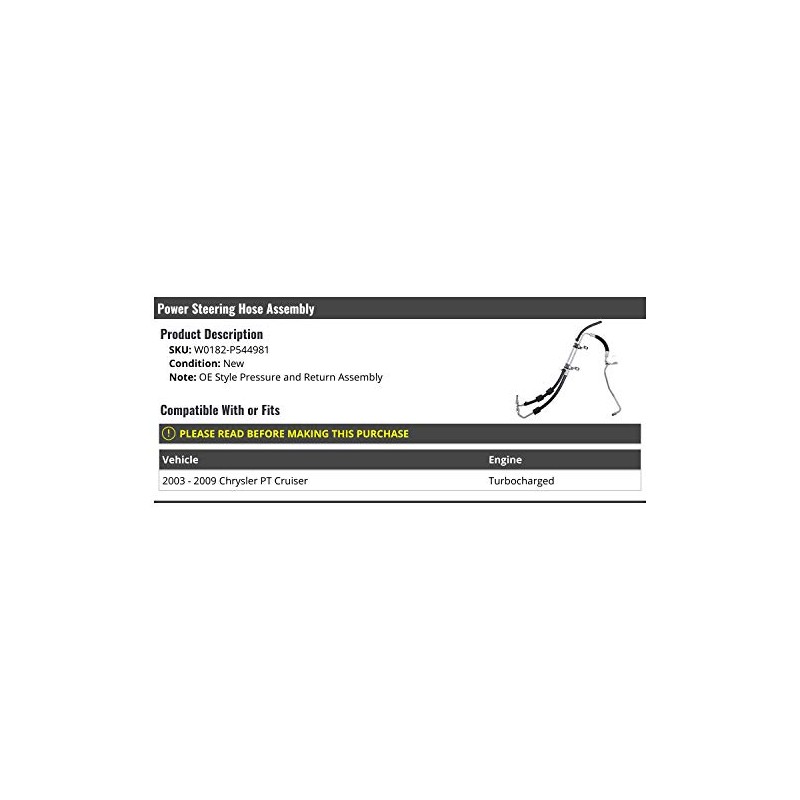 Power Steering Hose Assembly

Product Description
SKU: W0182-P544981
Condition: New
Note: OE Style Pressure and Return Assembly

Compatible With or Fits

PLEASE READ BEFORE MAKING THIS PURCHASE

| Vehicle | Engine |
|---|---|
| 2003 - 2009 Chrysler PT Cruiser | Turbocharged |